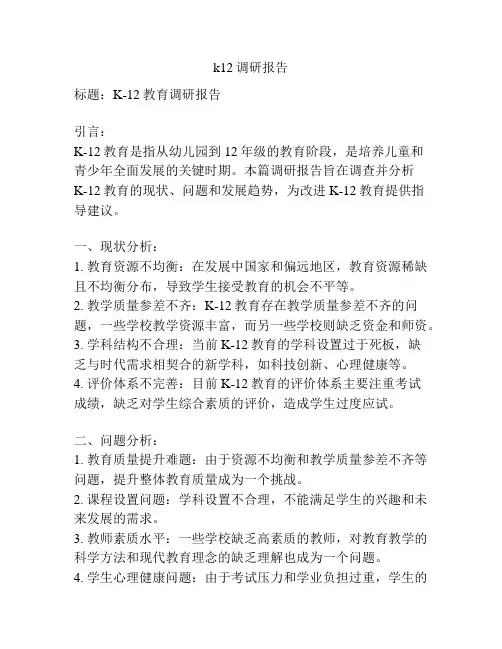 k12 调研报告

标题：K-12 教育调研报告

引言：
K-12 教育是指从幼儿园到 12 年级的教育阶段，是培养儿童和青少年全面发展的关键时期。本篇调研报告旨在调查并分析 K-12 教育的现状、问题和发展趋势，为改进 K-12 教育提供指导建议。

一、现状分析：
1. 教育资源不均衡：在发展中国家和偏远地区，教育资源稀缺且不均衡分布，导致学生接受教育的机会不平等。
2. 教学质量参差不齐：K-12 教育存在教学质量参差不齐的问题，一些学校教学资源丰富，而另一些学校则缺乏资金和师资。
3. 学科结构不合理：当前 K-12 教育的学科设置过于死板，缺乏与时代需求相契合的新学科，如科技创新、心理健康等。
4. 评价体系不完善：目前 K-12 教育的评价体系主要注重考试成绩，缺乏对学生综合素质的评价，造成学生过度应试。

二、问题分析：
1. 教育质量提升难题：由于资源不均衡和教学质量参差不齐等问题，提升整体教育质量成为一个挑战。
2. 课程设置问题：学科设置不合理，不能满足学生的兴趣和未来发展的需求。
3. 教师素质水平：一些学校缺乏高素质的教师，对教育教学的科学方法和现代教育理念的缺乏理解也成为一个问题。
4. 学生心理健康问题：由于考试压力和学业负担过重，学生的